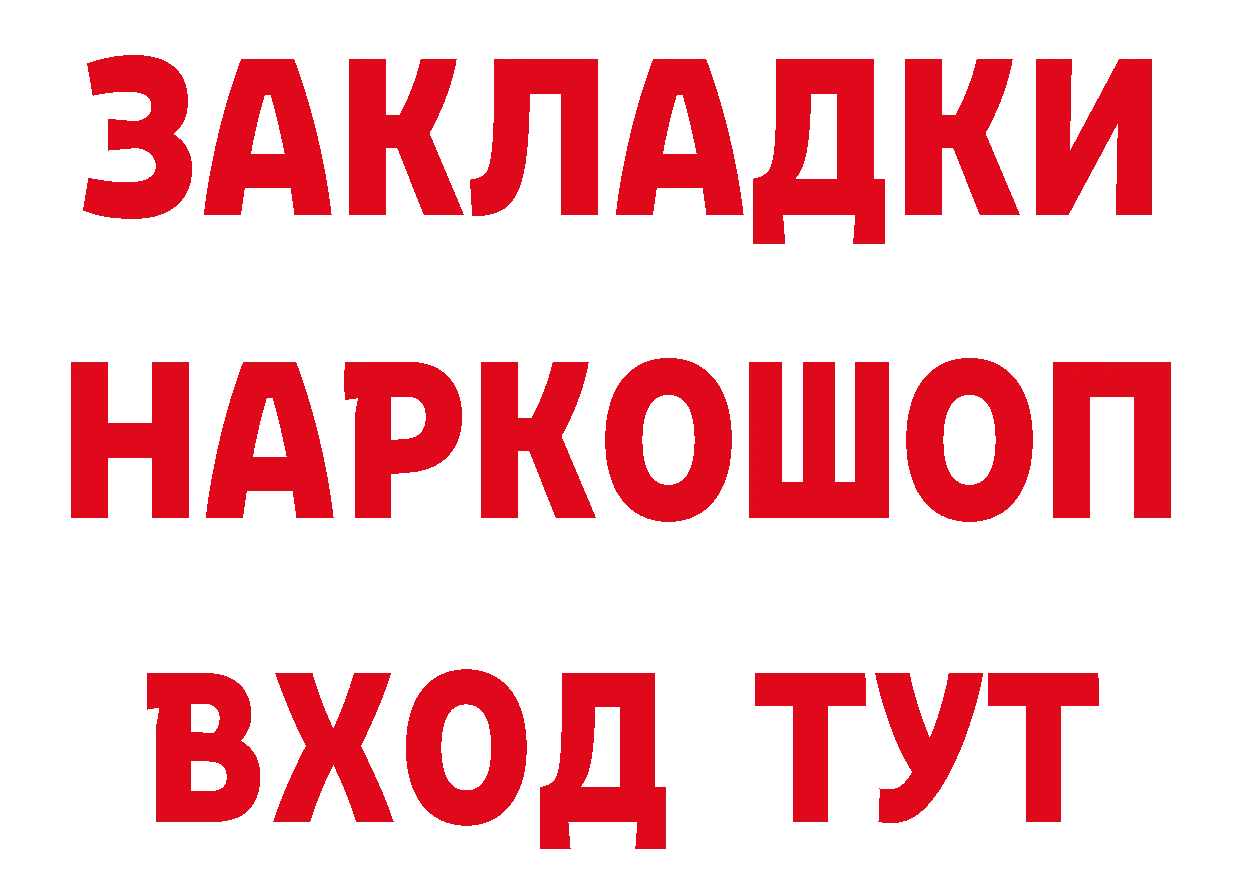 ЗАКЛАДКИ
НАРКОШОП
ВХОД ТУТ